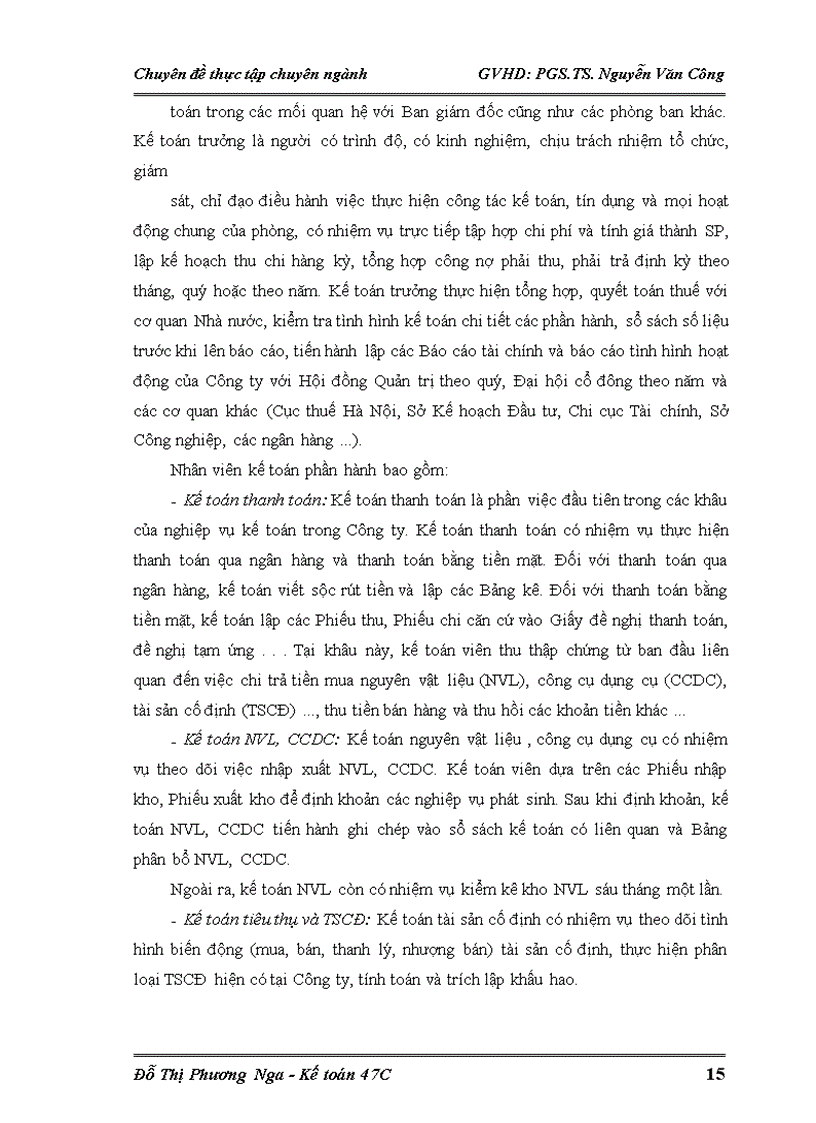 Chuyên đề thực tập chuyên ngành GVHD: PGS.TS. Nguyễn Văn Công

toán trong các mối quan hệ với Ban giám đốc cũng như các phòng ban khác. Kế toán trưởng là người có trình độ, có kinh nghiệm, chịu trách nhiệm tổ chức, giám

sát, chỉ đạo điều hành việc thực hiện công tác kế toán, tín dụng và mọi hoạt động chung của phòng, có nhiệm vụ trực tiếp tập hợp chi phí và tính giá thành SP, lập kế hoạch thu chi hàng kỳ, tổng hợp công nợ phải thu, phải trả định kỳ theo tháng, quý hoặc theo năm. Kế toán trưởng thực hiện tổng hợp, quyết toán thuế với cơ quan Nhà nước, kiểm tra tình hình kế toán chi tiết các phần hành, sổ sách số liệu trước khi lên báo cáo, tiến hành lập các Báo cáo tài chính và báo cáo tình hình hoạt động của Công ty với Hội đồng Quản trị theo quý, Đại hội cổ đông theo năm và các cơ quan khác (Cục thuế Hà Nội, Sở Kế hoạch Đầu tư, Chi cục Tài chính, Sở Công nghiệp, các ngân hàng ...).

Nhân viên kế toán phần hành bao gồm:

- Kế toán thanh toán: Kế toán thanh toán là phần việc đầu tiên trong các khâu của nghiệp vụ kế toán trong Công ty. Kế toán thanh toán có nhiệm vụ thực hiện thanh toán qua ngân hàng và thanh toán bằng tiền mặt. Đối với thanh toán qua ngân hàng, kế toán viết sộc rút tiền và lập các Bảng kê. Đối với thanh toán bằng tiền mặt, kế toán lập các Phiếu thu, Phiếu chi căn cứ vào Giấy đề nghị thanh toán, đề nghị tạm ứng . . . Tại khâu này, kế toán viên thu thập chứng từ ban đầu liên quan đến việc chi trả tiền mua nguyên vật liệu (NVL), công cụ dụng cụ (CCDC), tài sản cố định (TSCĐ) ..., thu tiền bán hàng và thu hồi các khoản tiền khác ...

- Kế toán NVL, CCDC: Kế toán nguyên vật liệu , công cụ dụng cụ có nhiệm vụ theo dõi việc nhập xuất NVL, CCDC. Kế toán viên dựa trên các Phiếu nhập kho, Phiếu xuất kho để định khoản các nghiệp vụ phát sinh. Sau khi định khoản, kế toán NVL, CCDC tiến hành ghi chép vào sổ sách kế toán có liên quan và Bảng phân bổ NVL, CCDC.

Ngoài ra, kế toán NVL còn có nhiệm vụ kiểm kê kho NVL sáu tháng một lần.

- Kế toán tiêu thụ và TSCĐ: Kế toán tài sản cố định có nhiệm vụ theo dõi tình hình biến động (mua, bán, thanh lý, nhượng bán) tài sản cố định, thực hiện phân loại TSCĐ hiện có tại Công ty, tính toán và trích lập khấu hao.

Đỗ Thị Phương Nga - Kế toán 47C 15